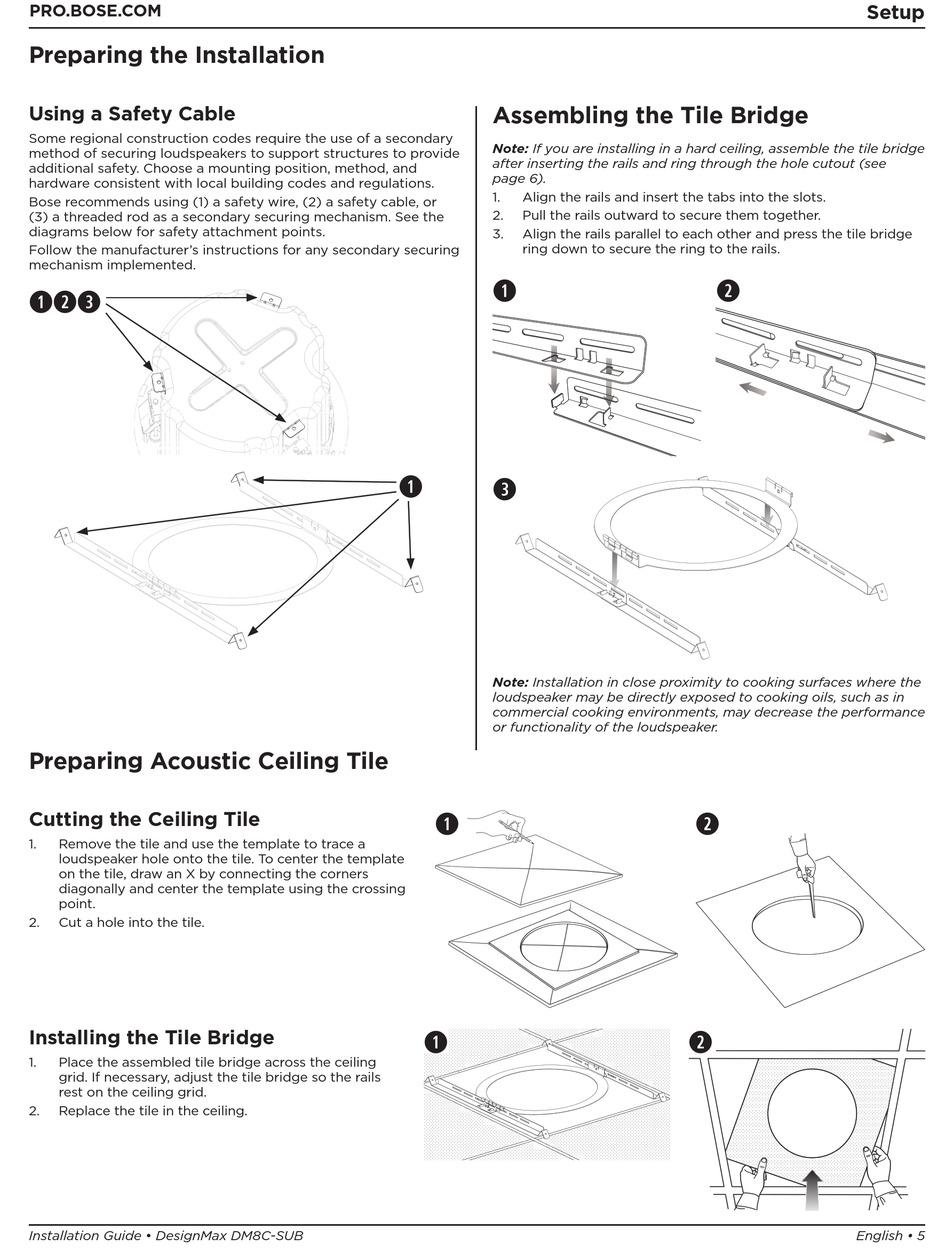 PRO.BOSE.COM

Setup

Preparing the Installation

Using a Safety Cable

Some regional construction codes require the use of a secondary method of securing loudspeakers to support structures to provide additional safety. Choose a mounting position, method, and hardware consistent with local building codes and regulations.

Bose recommends using (1) a safety wire, (2) a safety cable, or (3) a threaded rod as a secondary securing mechanism. See the diagrams below for safety attachment points.

Follow the manufacturer's instructions for any secondary securing mechanism implemented.

1 2 3

1

Assembling the Tile Bridge

Note: If you are installing in a hard ceiling, assemble the tile bridge after inserting the rails and ring through the hole cutout (see page 6).

1. Align the rails and insert the tabs into the slots.
2. Pull the rails outward to secure them together.
3. Align the rails parallel to each other and press the tile bridge ring down to secure the ring to the rails.

1

2

3

Note: Installation in close proximity to cooking surfaces where the loudspeaker may be directly exposed to cooking oils, such as in commercial cooking environments, may decrease the performance or functionality of the loudspeaker.

Preparing Acoustic Ceiling Tile

Cutting the Ceiling Tile

1. Remove the tile and use the template to trace a loudspeaker hole onto the tile. To center the template on the tile, draw an X by connecting the corners diagonally and center the template using the crossing point.
2. Cut a hole into the tile.

1

2

Installing the Tile Bridge

1. Place the assembled tile bridge across the ceiling grid. If necessary, adjust the tile bridge so the rails rest on the ceiling grid.
2. Replace the tile in the ceiling.

1

2

Installation Guide • DesignMax DM8C-SUB

English • 5